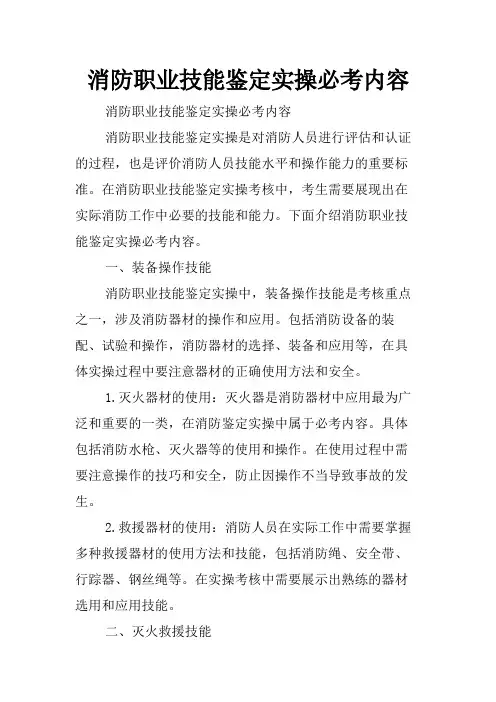 消防职业技能鉴定实操必考内容

消防职业技能鉴定实操必考内容

消防职业技能鉴定实操是对消防人员进行评估和认证的过程，也是评价消防人员技能水平和操作能力的重要标准。在消防职业技能鉴定实操考核中，考生需要展现出在实际消防工作中必要的技能和能力。下面介绍消防职业技能鉴定实操必考内容。

一、装备操作技能

消防职业技能鉴定实操中，装备操作技能是考核重点之一，涉及消防器材的操作和应用。包括消防设备的装配、试验和操作，消防器材的选择、装备和应用等，在具体实操过程中要注意器材的正确使用方法和安全。

1.灭火器材的使用：灭火器是消防器材中应用最为广泛和重要的一类，在消防鉴定实操中属于必考内容。具体包括消防水枪、灭火器等的使用和操作。在使用过程中需要注意操作的技巧和安全，防止因操作不当导致事故的发生。

2.救援器材的使用：消防人员在实际工作中需要掌握多种救援器材的使用方法和技能，包括消防绳、安全带、行踪器、钢丝绳等。在实操考核中需要展示出熟练的器材选用和应用技能。

二、灭火救援技能